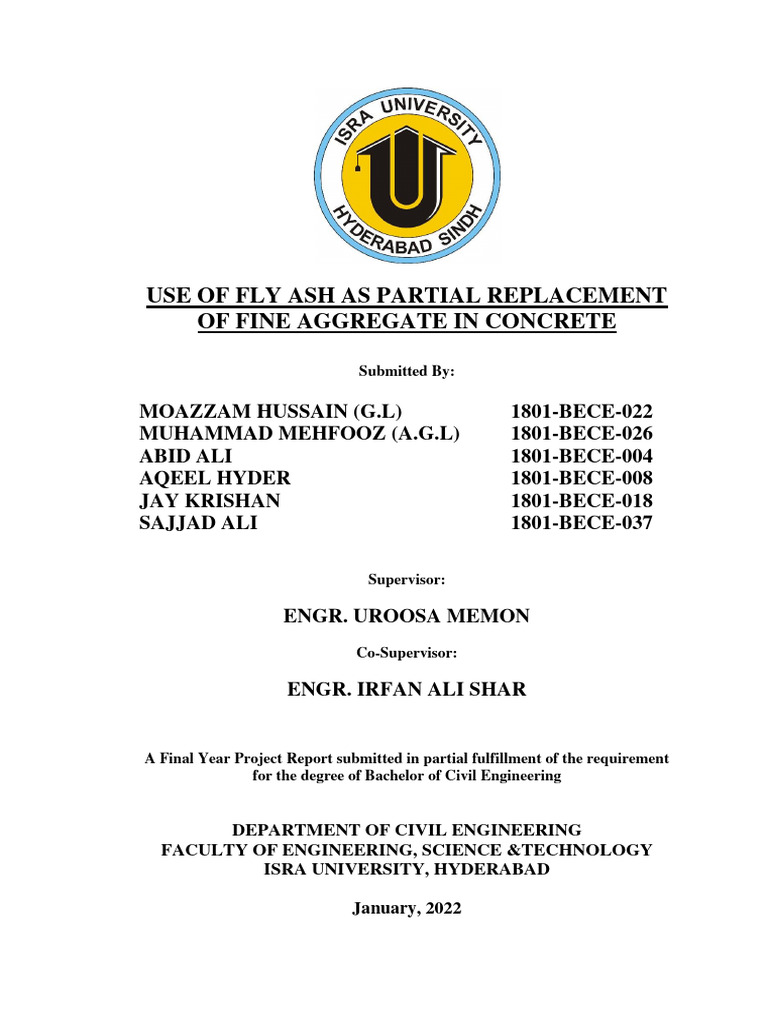 ISRA UNIVERSITY
HYDERABAD SINDH

USE OF FLY ASH AS PARTIAL REPLACEMENT OF FINE AGGREGATE IN CONCRETE

Submitted By:

MOAZZAM HUSSAIN (G.L) 1801-BECE-022
MUHAMMAD MEHFOOZ (A.G.L) 1801-BECE-026
ABID ALI 1801-BECE-004
AQEEL HYDER 1801-BECE-008
JAY KRISHAN 1801-BECE-018
SAJJAD ALI 1801-BECE-037

Supervisor:

ENGR. UROOSA MEMON

Co-Supervisor:

ENGR. IRFAN ALI SHAR

A Final Year Project Report submitted in partial fulfillment of the requirement for the degree of Bachelor of Civil Engineering

DEPARTMENT OF CIVIL ENGINEERING
FACULTY OF ENGINEERING, SCIENCE &TECHNOLOGY
ISRA UNIVERSITY, HYDERABAD

January, 2022